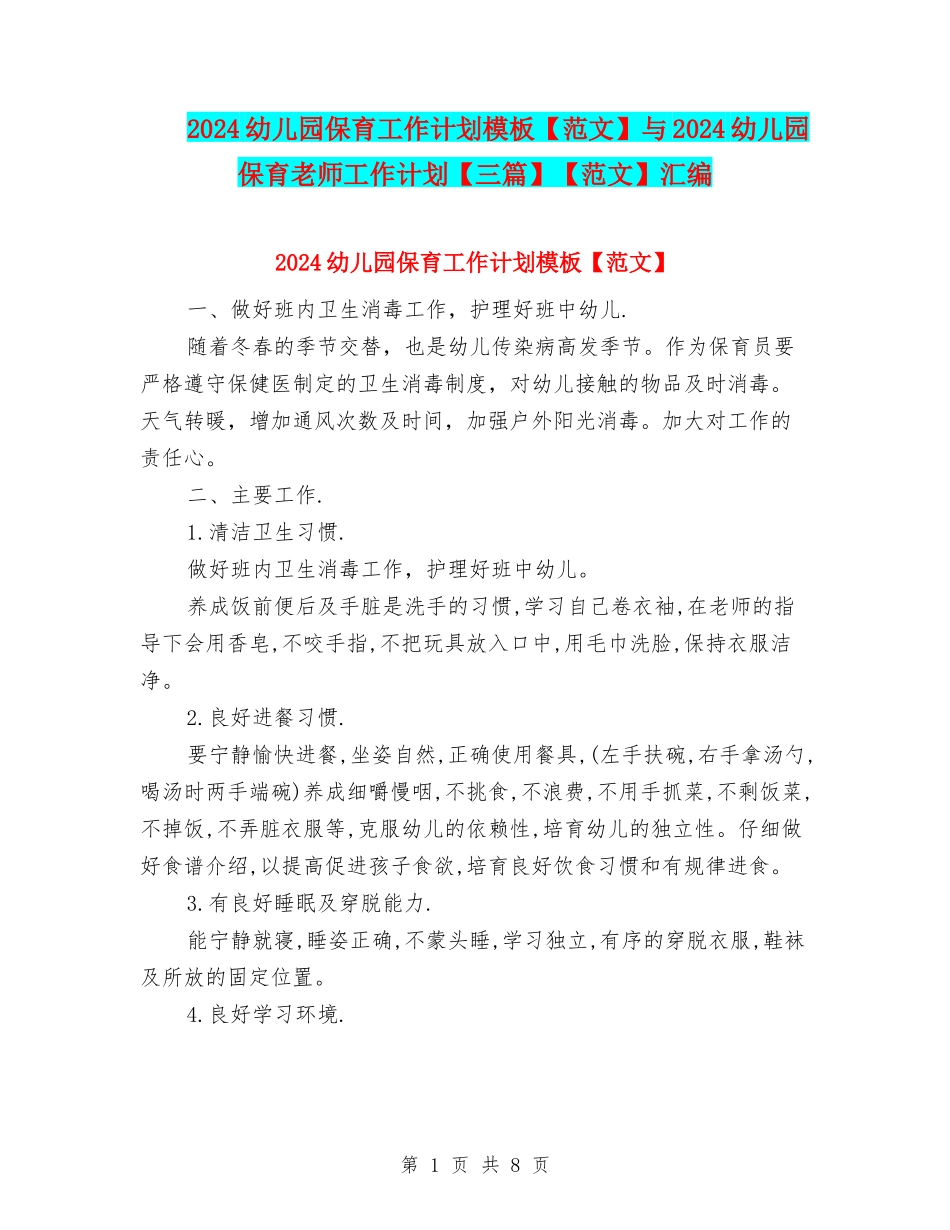 2024幼儿园保育工作计划模板【范文】与2024幼儿园保育老师工作计划【三篇】【范文】汇编

2024幼儿园保育工作计划模板【范文】

一、做好班内卫生消毒工作，护理好班中幼儿.

随着冬春的季节交替，也是幼儿传染病高发季节。作为保育员要严格遵守保健医制定的卫生消毒制度，对幼儿接触的物品及时消毒。天气转暖，增加通风次数及时间，加强户外阳光消毒。加大对工作的责任心。

二、主要工作.

1.清洁卫生习惯.

做好班内卫生消毒工作，护理好班中幼儿。

养成饭前便后及手脏是洗手的习惯,学习自己卷衣袖,在老师的指导下会用香皂,不咬手指,不把玩具放入口中,用毛巾洗脸,保持衣服洁净。

2.良好进餐习惯.

要宁静愉快进餐,坐姿自然,正确使用餐具,(左手扶碗,右手拿汤勺,喝汤时两手端碗)养成细嚼慢咽,不挑食,不浪费,不用手抓菜,不剩饭菜,不掉饭,不弄脏衣服等,克服幼儿的依赖性,培育幼儿的独立性。仔细做好食谱介绍,以提高促进孩子食欲,培育良好饮食习惯和有规律进食。

3.有良好睡眠及穿脱能力.

能宁静就寝,睡姿正确,不蒙头睡,学习独立,有序的穿脱衣服,鞋袜及所放的固定位置。

4.良好学习环境.

第 1 页 共 8 页